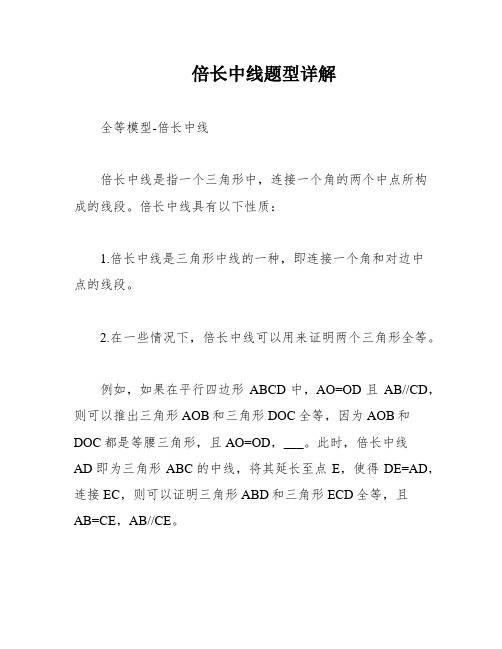 倍长中线题型详解

全等模型-倍长中线

倍长中线是指一个三角形中，连接一个角的两个中点所构成的线段。倍长中线具有以下性质：

1.倍长中线是三角形中线的一种，即连接一个角和对边中点的线段。

2.在一些情况下，倍长中线可以用来证明两个三角形全等。

例如，如果在平行四边形 ABCD 中，AO=OD 且 AB//CD，则可以推出三角形 AOB 和三角形 DOC 全等，因为 AOB 和 DOC 都是等腰三角形，且 AO=OD，___。此时，倍长中线 AD 即为三角形 ABC 的中线，将其延长至点 E，使得 DE=AD，连接 EC，则可以证明三角形 ABD 和三角形 ECD 全等，且 AB=CE，AB//CE。